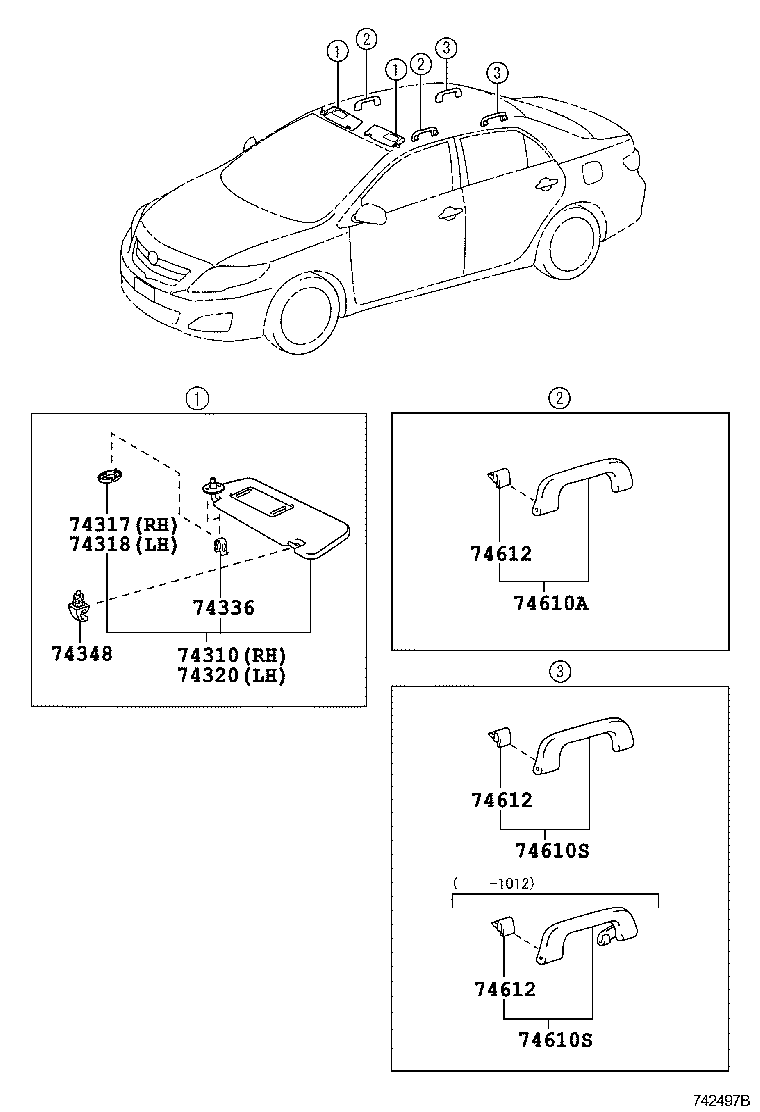 ①
②
①
②
③
③

①
74317(RH)
74318(LH)
74336
74348
74310(RH)
74320(LH)

②
74612
74610A

③
74612
74610S

(    -1012)
74612
74610S

742497B